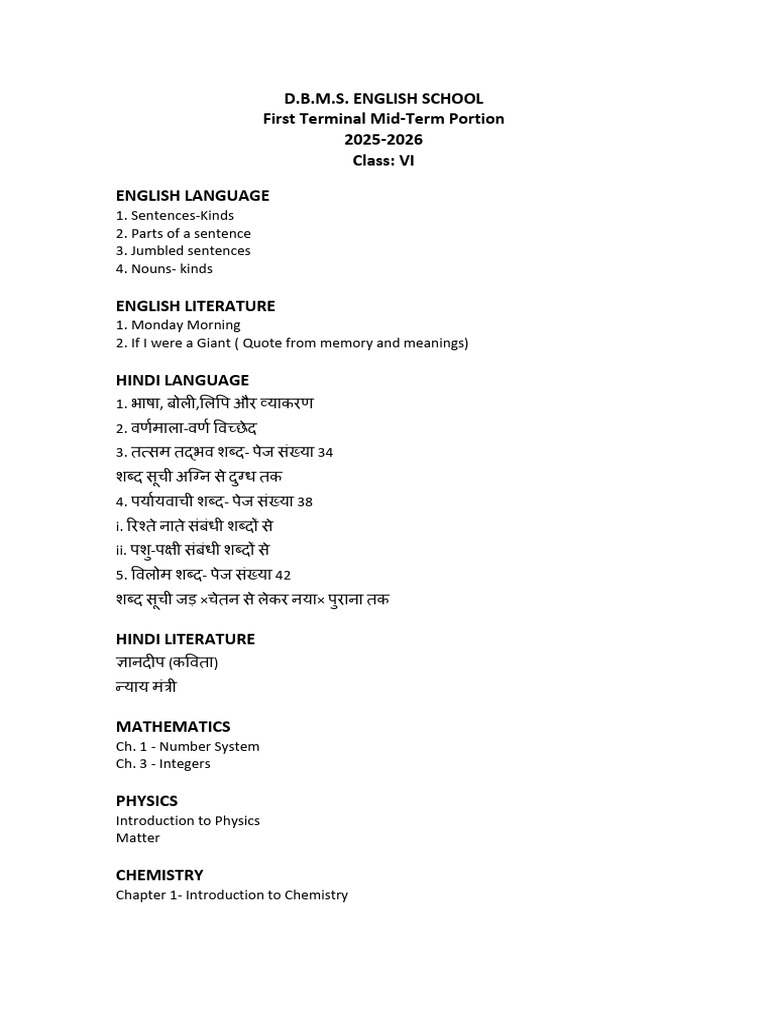 D.B.M.S. ENGLISH SCHOOL
First Terminal Mid-Term Portion
2025-2026
Class: VI

ENGLISH LANGUAGE
1. Sentences-Kinds
2. Parts of a sentence
3. Jumbled sentences
4. Nouns- kinds

ENGLISH LITERATURE
1. Monday Morning
2. If I were a Giant ( Quote from memory and meanings)

HINDI LANGUAGE
1. भाषा, बोली,लिपि और व्याकरण
2. वर्णमाला-वर्ण विच्छेद
3. तत्सम तद्भव शब्द- पेज संख्या 34
शब्द सूची अग्नि से दुग्ध तक
4. पर्यायवाची शब्द- पेज संख्या 38
i. रिश्ते नाते संबंधी शब्दों से
ii. पशु-पक्षी संबंधी शब्दों से
5. विलोम शब्द- पेज संख्या 42
शब्द सूची जड़ ×चेतन से लेकर नया× पुराना तक

HINDI LITERATURE
ज्ञानदीप (कविता)
न्याय मंत्री

MATHEMATICS
Ch. 1 - Number System
Ch. 3 - Integers

PHYSICS
Introduction to Physics
Matter

CHEMISTRY
Chapter 1- Introduction to Chemistry